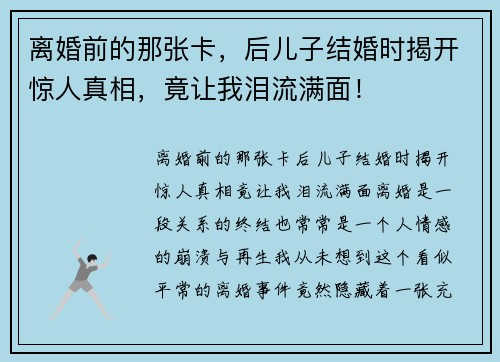 离婚前的那张卡，后儿子结婚时揭开惊人真相，竟让我泪流满面！

离婚前的那张卡后儿子结婚时揭开惊人真相竟让我泪流满面离婚是一段关系的终结也常常是一个人情感的崩溃与再生我从未想到这个看似平常的离婚事件竟然隐藏着一张充